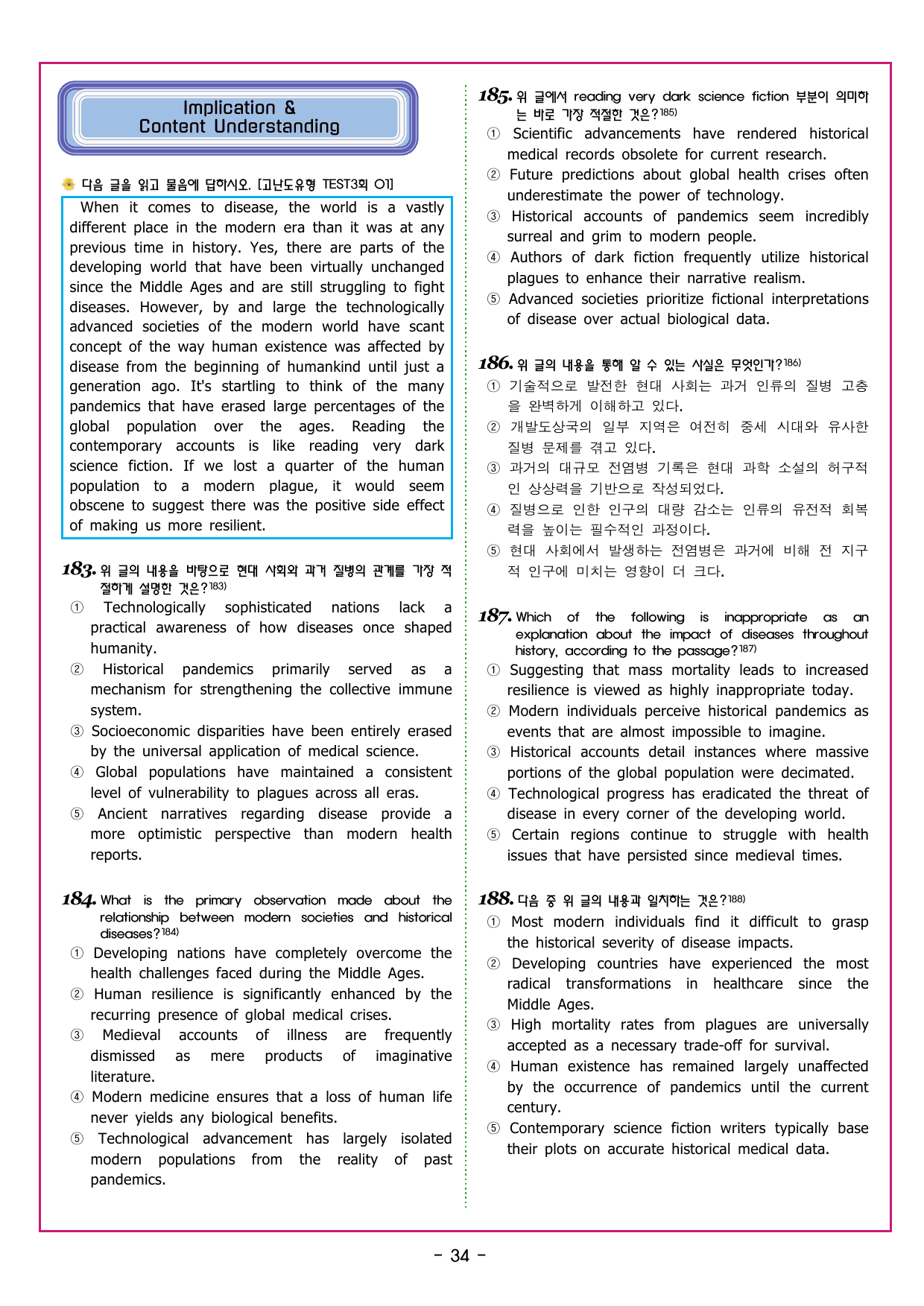 Implication &
Content Understanding

다음 글을 읽고 물음에 답하시오. [고난도유형 TEST3회 01]

When it comes to disease, the world is a vastly different place in the modern era than it was at any previous time in history. Yes, there are parts of the developing world that have been virtually unchanged since the Middle Ages and are still struggling to fight diseases. However, by and large the technologically advanced societies of the modern world have scant concept of the way human existence was affected by disease from the beginning of humankind until just a generation ago. It's startling to think of the many pandemics that have erased large percentages of the global population over the ages. Reading the contemporary accounts is like reading very dark science fiction. If we lost a quarter of the human population to a modern plague, it would seem obscene to suggest there was the positive side effect of making us more resilient.

183. 위 글의 내용을 바탕으로 현대 사회와 과거 질병의 관계를 가장 적절하게 설명한 것은?$^{183)}$
① Technologically sophisticated nations lack a practical awareness of how diseases once shaped humanity.
② Historical pandemics primarily served as a mechanism for strengthening the collective immune system.
③ Socioeconomic disparities have been entirely erased by the universal application of medical science.
④ Global populations have maintained a consistent level of vulnerability to plagues across all eras.
⑤ Ancient narratives regarding disease provide a more optimistic perspective than modern health reports.

184. What is the primary observation made about the relationship between modern societies and historical diseases?$^{184)}$
① Developing nations have completely overcome the health challenges faced during the Middle Ages.
② Human resilience is significantly enhanced by the recurring presence of global medical crises.
③ Medieval accounts of illness are frequently dismissed as mere products of imaginative literature.
④ Modern medicine ensures that a loss of human life never yields any biological benefits.
⑤ Technological advancement has largely isolated modern populations from the reality of past pandemics.

185. 위 글에서 reading very dark science fiction 부분이 의미하는 바로 가장 적절한 것은?$^{185)}$
① Scientific advancements have rendered historical medical records obsolete for current research.
② Future predictions about global health crises often underestimate the power of technology.
③ Historical accounts of pandemics seem incredibly surreal and grim to modern people.
④ Authors of dark fiction frequently utilize historical plagues to enhance their narrative realism.
⑤ Advanced societies prioritize fictional interpretations of disease over actual biological data.

186. 위 글의 내용을 통해 알 수 있는 사실은 무엇인가?$^{186)}$
① 기술적으로 발전한 현대 사회는 과거 인류의 질병 고충을 완벽하게 이해하고 있다.
② 개발도상국의 일부 지역은 여전히 중세 시대와 유사한 질병 문제를 겪고 있다.
③ 과거의 대규모 전염병 기록은 현대 과학 소설의 허구적인 상상력을 기반으로 작성되었다.
④ 질병으로 인한 인구의 대량 감소는 인류의 유전적 회복력을 높이는 필수적인 과정이다.
⑤ 현대 사회에서 발생하는 전염병은 과거에 비해 전 지구적 인구에 미치는 영향이 더 크다.

187. Which of the following is inappropriate as an explanation about the impact of diseases throughout history, according to the passage?$^{187)}$
① Suggesting that mass mortality leads to increased resilience is viewed as highly inappropriate today.
② Modern individuals perceive historical pandemics as events that are almost impossible to imagine.
③ Historical accounts detail instances where massive portions of the global population were decimated.
④ Technological progress has eradicated the threat of disease in every corner of the developing world.
⑤ Certain regions continue to struggle with health issues that have persisted since medieval times.

188. 다음 중 위 글의 내용과 일치하는 것은?$^{188)}$
① Most modern individuals find it difficult to grasp the historical severity of disease impacts.
② Developing countries have experienced the most radical transformations in healthcare since the Middle Ages.
③ High mortality rates from plagues are universally accepted as a necessary trade-off for survival.
④ Human existence has remained largely unaffected by the occurrence of pandemics until the current century.
⑤ Contemporary science fiction writers typically base their plots on accurate historical medical data.

- 34 -